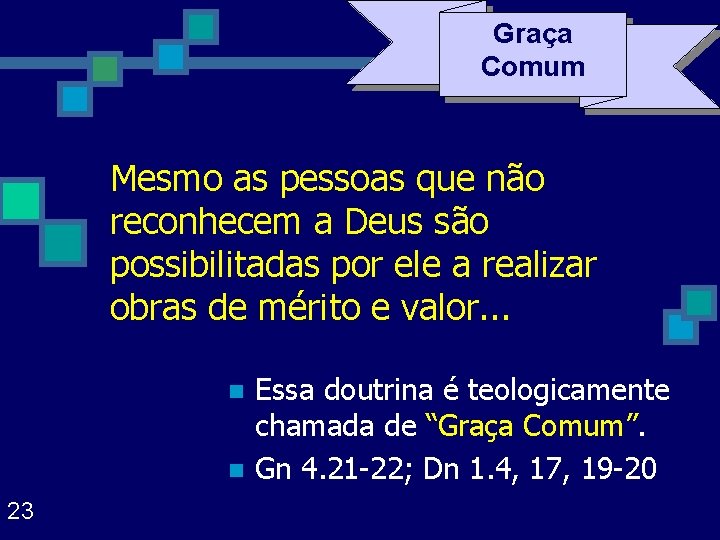 Graça
Comum

Mesmo as pessoas que não reconhecem a Deus são possibilitadas por ele a realizar obras de mérito e valor...

Essa doutrina é teologicamente chamada de “Graça Comum”.

Gn 4.21-22; Dn 1.4, 17, 19-20

23